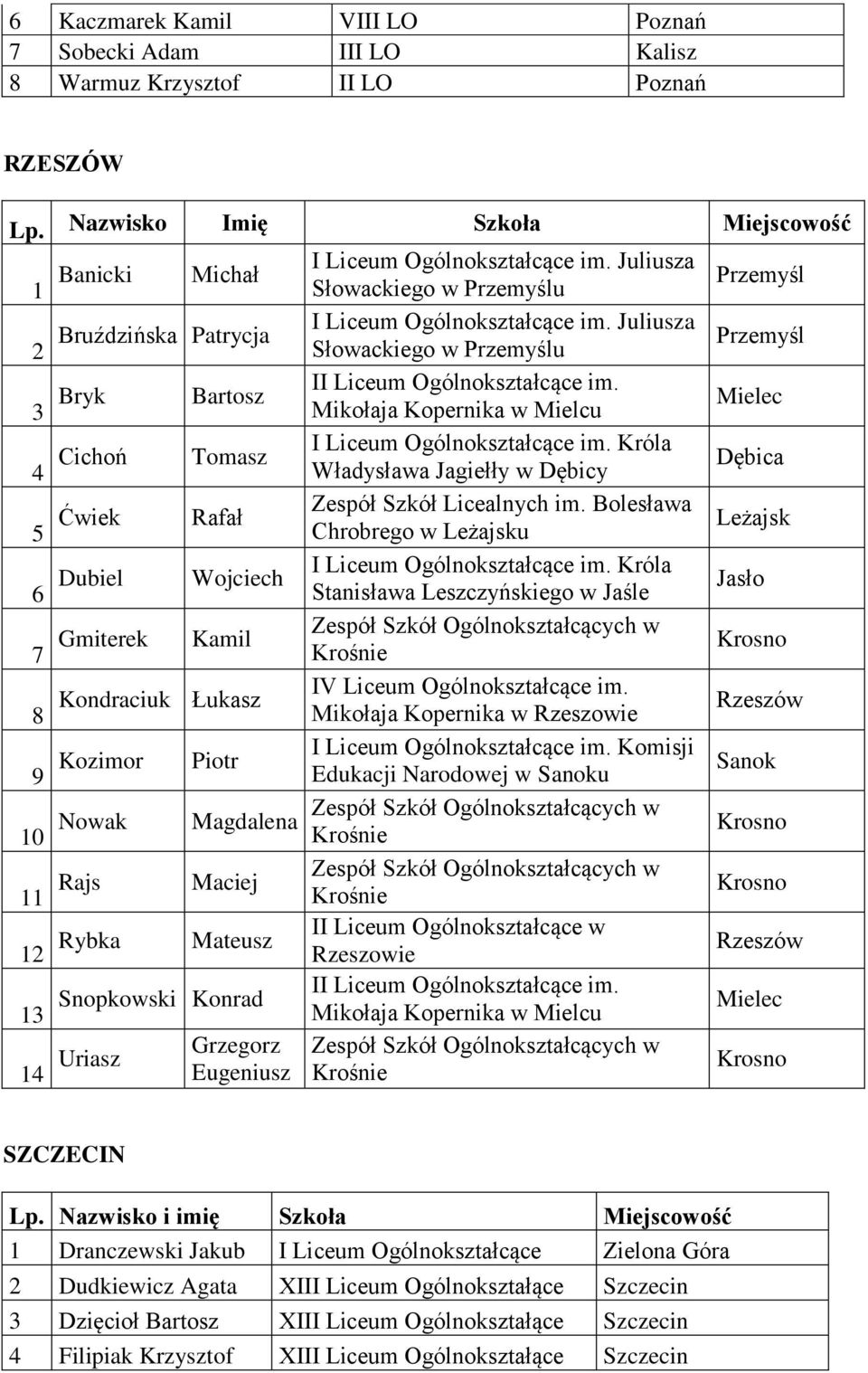 | 6 | Kaczmarek Kamil | VIII LO | Poznań |
|---|---|---|---|
| 7 | Sobecki Adam | III LO | Kalisz |
| 8 | Warmuz Krzysztof | II LO | Poznań |

RZESZÓW

| Lp. | Nazwisko | Imię | Szkoła | Miejscowość |
|---|---|---|---|---|
| 1 | Banicki | Michał | I Liceum Ogólnokształcące im. Juliusza Słowackiego w Przemyślu | Przemyśl |
| 2 | Bruździńska | Patrycja | I Liceum Ogólnokształcące im. Juliusza Słowackiego w Przemyślu | Przemyśl |
| 3 | Bryk | Bartosz | II Liceum Ogólnokształcące im. Mikołaja Kopernika w Mielcu | Mielec |
| 4 | Cichoń | Tomasz | I Liceum Ogólnokształcące im. Króla Władysława Jagiełły w Dębicy | Dębica |
| 5 | Ćwiek | Rafał | Zespół Szkół Licealnych im. Bolesława Chrobrego w Leżajsku | Leżajsk |
| 6 | Dubiel | Wojciech | I Liceum Ogólnokształcące im. Króla Stanisława Leszczyńskiego w Jaśle | Jasło |
| 7 | Gmiterek | Kamil | Zespół Szkół Ogólnokształcących w Krośnie | Krosno |
| 8 | Kondraciuk | Łukasz | IV Liceum Ogólnokształcące im. Mikołaja Kopernika w Rzeszowie | Rzeszów |
| 9 | Kozimor | Piotr | I Liceum Ogólnokształcące im. Komisji Edukacji Narodowej w Sanoku | Sanok |
| 10 | Nowak | Magdalena | Zespół Szkół Ogólnokształcących w Krośnie | Krosno |
| 11 | Rajs | Maciej | Zespół Szkół Ogólnokształcących w Krośnie | Krosno |
| 12 | Rybka | Mateusz | II Liceum Ogólnokształcące w Rzeszowie | Rzeszów |
| 13 | Snopkowski | Konrad | II Liceum Ogólnokształcące im. Mikołaja Kopernika w Mielcu | Mielec |
| 14 | Uriasz | Grzegorz Eugeniusz | Zespół Szkół Ogólnokształcących w Krośnie | Krosno |

SZCZECIN

| Lp. | Nazwisko i imię | Szkoła | Miejscowość |
|---|---|---|---|
| 1 | Dranczewski Jakub | I Liceum Ogólnokształcące | Zielona Góra |
| 2 | Dudkiewicz Agata | XIII Liceum Ogólnokształące | Szczecin |
| 3 | Dzięcioł Bartosz | XIII Liceum Ogólnokształące | Szczecin |
| 4 | Filipiak Krzysztof | XIII Liceum Ogólnokształące | Szczecin |